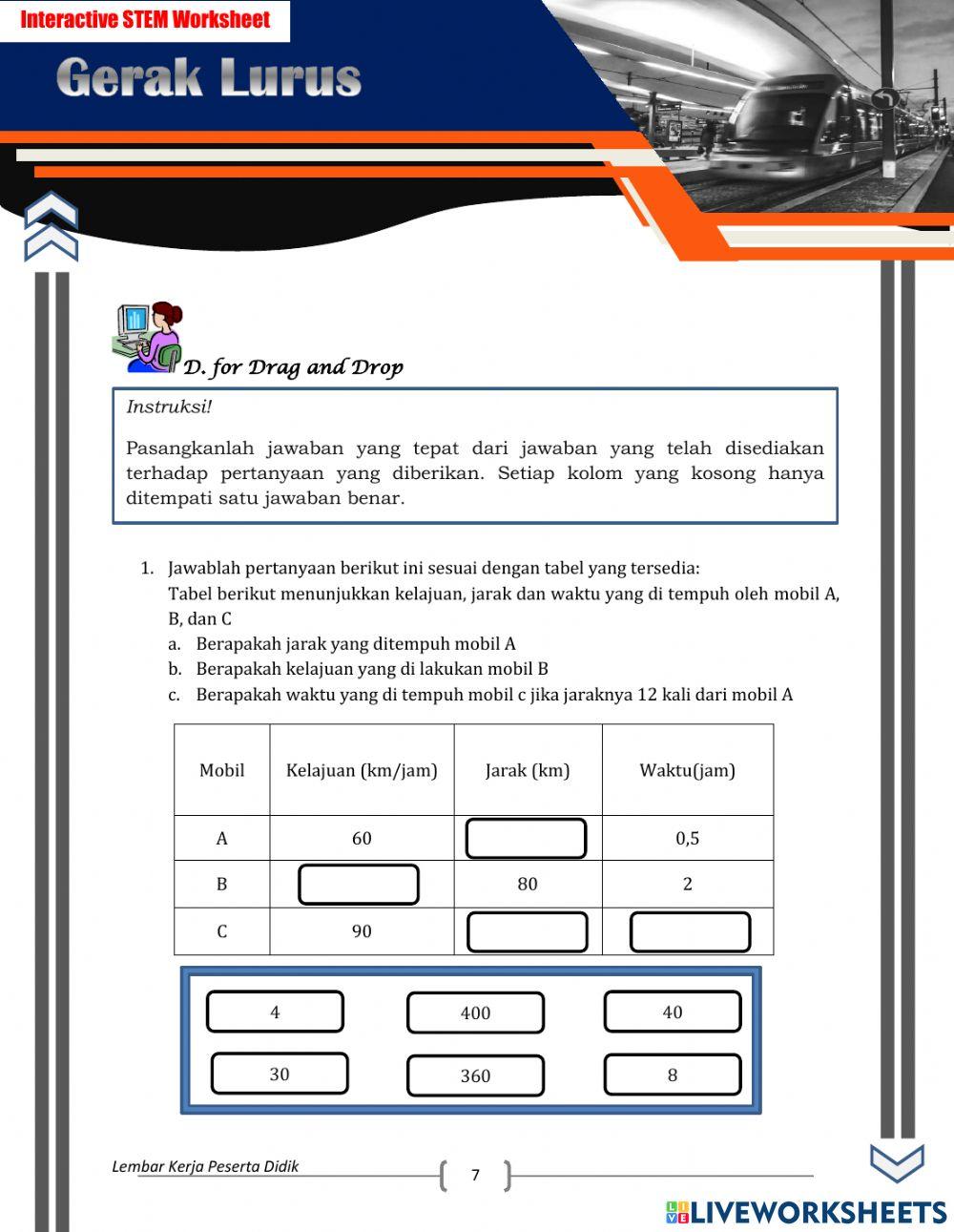 Interactive STEM Worksheet

Gerak Lurus

D. for Drag and Drop

Instruksi!

Pasangkanlah jawaban yang tepat dari jawaban yang telah disediakan terhadap pertanyaan yang diberikan. Setiap kolom yang kosong hanya ditempati satu jawaban benar.

1. Jawablah pertanyaan berikut ini sesuai dengan tabel yang tersedia:
Tabel berikut menunjukkan kelajuan, jarak dan waktu yang di tempuh oleh mobil A, B, dan C
a. Berapakah jarak yang ditempuh mobil A
b. Berapakah kelajuan yang di lakukan mobil B
c. Berapakah waktu yang di tempuh mobil c jika jaraknya 12 kali dari mobil A

| Mobil | Kelajuan (km/jam) | Jarak (km) | Waktu(jam) |
|---|---|---|---|
| A | 60 | | 0,5 |
| B | | 80 | 2 |
| C | 90 | | |

4
400
40
30
360
8

Lembar Kerja Peserta Didik
7

LIVEWORKSHEETS